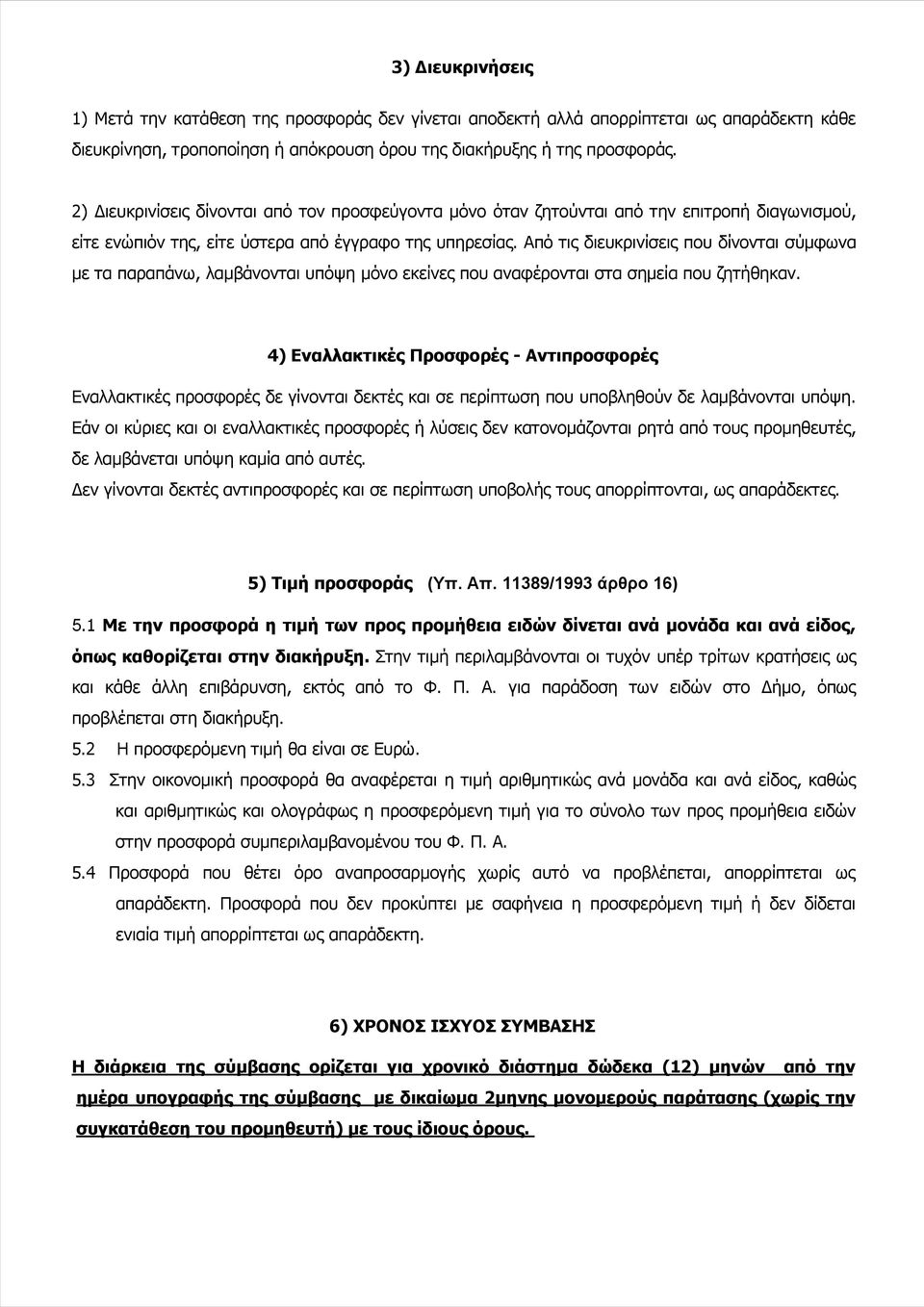 3) Διευκρινήσεις

1) Μετά την κατάθεση της προσφοράς δεν γίνεται αποδεκτή αλλά απορρίπτεται ως απαράδεκτη κάθε διευκρίνηση, τροποποίηση ή απόκρουση όρου της διακήρυξης ή της προσφοράς.

2) Διευκρινίσεις δίνονται από τον προσφεύγοντα μόνο όταν ζητούνται από την επιτροπή διαγωνισμού, είτε ενώπιόν της, είτε ύστερα από έγγραφο της υπηρεσίας. Από τις διευκρινίσεις που δίνονται σύμφωνα με τα παραπάνω, λαμβάνονται υπόψη μόνο εκείνες που αναφέρονται στα σημεία που ζητήθηκαν.

4) Εναλλακτικές Προσφορές - Αντιπροσφορές

Εναλλακτικές προσφορές δε γίνονται δεκτές και σε περίπτωση που υποβληθούν δε λαμβάνονται υπόψη. Εάν οι κύριες και οι εναλλακτικές προσφορές ή λύσεις δεν κατονομάζονται ρητά από τους προμηθευτές, δε λαμβάνεται υπόψη καμία από αυτές.
Δεν γίνονται δεκτές αντιπροσφορές και σε περίπτωση υποβολής τους απορρίπτονται, ως απαράδεκτες.

5) Τιμή προσφοράς (Υπ. Απ. 11389/1993 άρθρο 16)

5.1 Με την προσφορά η τιμή των προς προμήθεια ειδών δίνεται ανά μονάδα και ανά είδος, όπως καθορίζεται στην διακήρυξη. Στην τιμή περιλαμβάνονται οι τυχόν υπέρ τρίτων κρατήσεις ως και κάθε άλλη επιβάρυνση, εκτός από το Φ. Π. Α. για παράδοση των ειδών στο Δήμο, όπως προβλέπεται στη διακήρυξη.
5.2 Η προσφερόμενη τιμή θα είναι σε Ευρώ.
5.3 Στην οικονομική προσφορά θα αναφέρεται η τιμή αριθμητικώς ανά μονάδα και ανά είδος, καθώς και αριθμητικώς και ολογράφως η προσφερόμενη τιμή για το σύνολο των προς προμήθεια ειδών στην προσφορά συμπεριλαμβανομένου του Φ. Π. Α.
5.4 Προσφορά που θέτει όρο αναπροσαρμογής χωρίς αυτό να προβλέπεται, απορρίπτεται ως απαράδεκτη. Προσφορά που δεν προκύπτει με σαφήνεια η προσφερόμενη τιμή ή δεν δίδεται ενιαία τιμή απορρίπτεται ως απαράδεκτη.

6) ΧΡΟΝΟΣ ΙΣΧΥΟΣ ΣΥΜΒΑΣΗΣ

Η διάρκεια της σύμβασης ορίζεται για χρονικό διάστημα δώδεκα (12) μηνών από την ημέρα υπογραφής της σύμβασης με δικαίωμα 2μηνης μονομερούς παράτασης (χωρίς την συγκατάθεση του προμηθευτή) με τους ίδιους όρους.